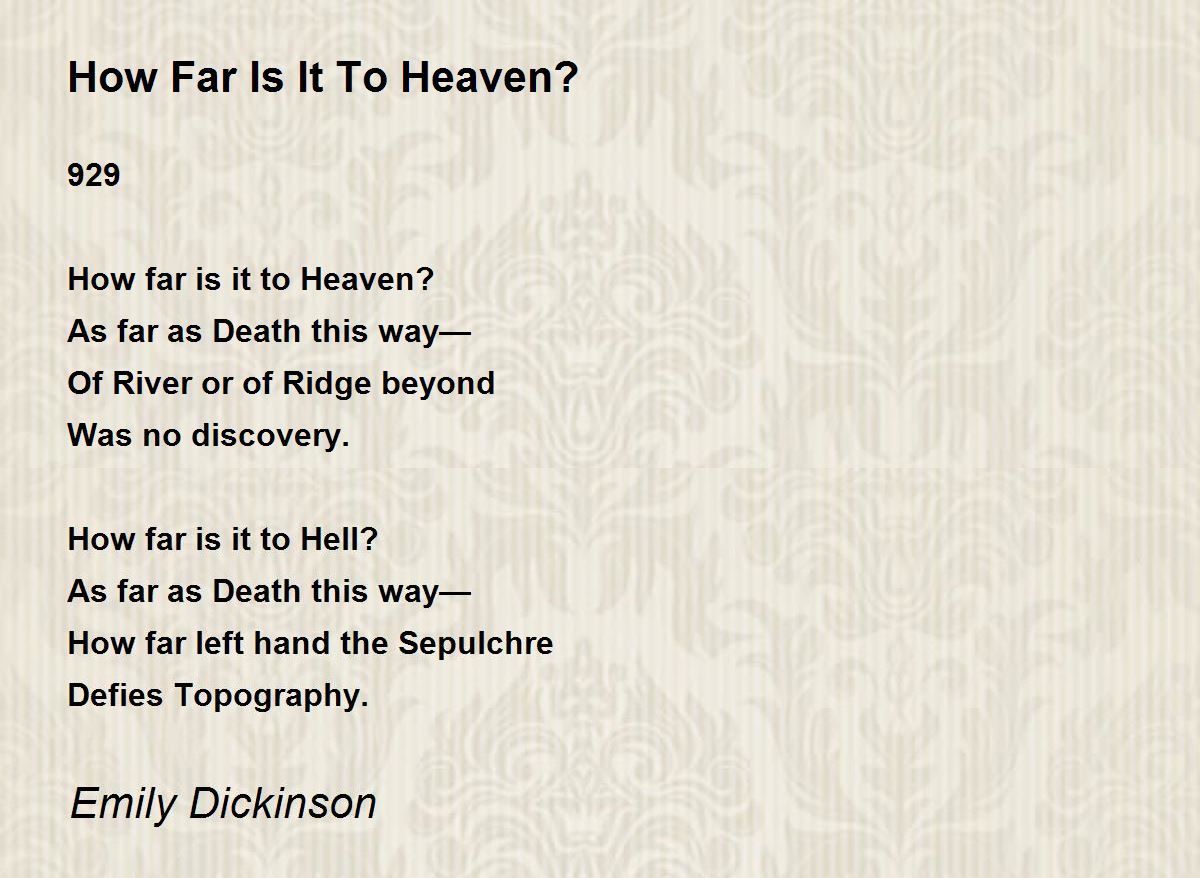 How Far Is It To Heaven?

929

How far is it to Heaven?
As far as Death this way—
Of River or of Ridge beyond
Was no discovery.

How far is it to Hell?
As far as Death this way—
How far left hand the Sepulchre
Defies Topography.

Emily Dickinson